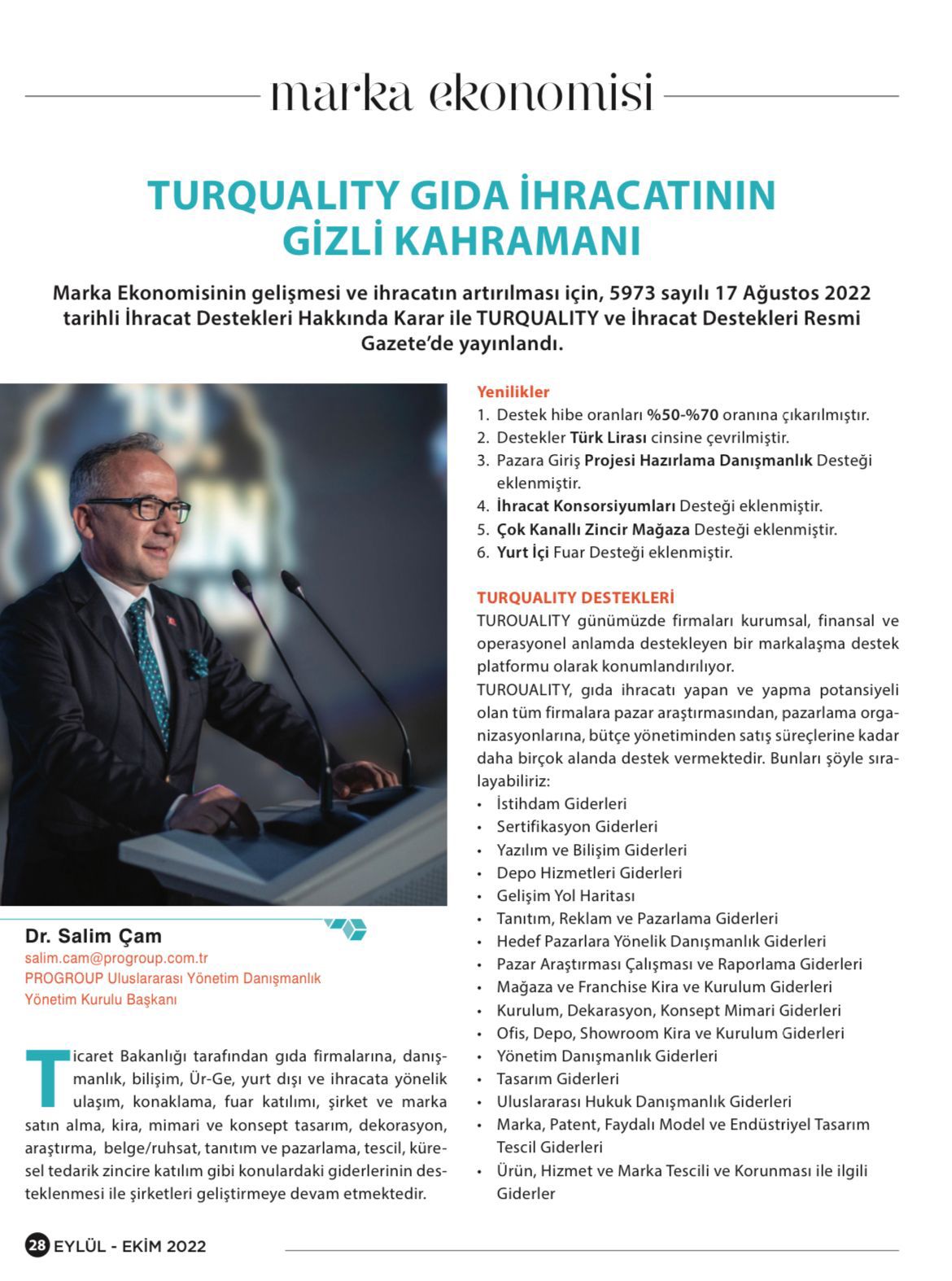 marka ekonomisi

TURQUALITY GIDA İHRACATININ GİZLİ KAHRAMANI

Marka Ekonomisinin gelişmesi ve ihracatın artırılması için, 5973 sayılı 17 Ağustos 2022 tarihli İhracat Destekleri Hakkında Karar ile TURQUALITY ve İhracat Destekleri Resmi Gazete'de yayınlandı.

Dr. Salim Çam
salim.cam@progroup.com.tr
PROGROUP Uluslararası Yönetim Danışmanlık Yönetim Kurulu Başkanı

Ticaret Bakanlığı tarafından gıda firmalarına, danışmanlık, bilişim, Ür-Ge, yurt dışı ve ihracata yönelik ulaşım, konaklama, fuar katılımı, şirket ve marka satın alma, kira, mimari ve konsept tasarım, dekorasyon, araştırma, belge/ruhsat, tanıtım ve pazarlama, tescil, küresel tedarik zincire katılım gibi konulardaki giderlerinin desteklenmesi ile şirketleri geliştirmeye devam etmektedir.

Yenilikler
1. Destek hibe oranları %50-%70 oranına çıkarılmıştır.
2. Destekler Türk Lirası cinsine çevrilmiştir.
3. Pazara Giriş Projesi Hazırlama Danışmanlık Desteği eklenmiştir.
4. İhracat Konsorsiyumları Desteği eklenmiştir.
5. Çok Kanallı Zincir Mağaza Desteği eklenmiştir.
6. Yurt İçi Fuar Desteği eklenmiştir.

TURQUALITY DESTEKLERİ
TUROUALITY günümüzde firmaları kurumsal, finansal ve operasyonel anlamda destekleyen bir markalaşma destek platformu olarak konumlandırılıyor.
TUROUALITY, gıda ihracatı yapan ve yapma potansiyeli olan tüm firmalara pazar araştırmasından, pazarlama organizasyonlarına, bütçe yönetiminden satış süreçlerine kadar daha birçok alanda destek vermektedir. Bunları şöyle sıralayabiliriz:
• İstihdam Giderleri
• Sertifikasyon Giderleri
• Yazılım ve Bilişim Giderleri
• Depo Hizmetleri Giderleri
• Gelişim Yol Haritası
• Tanıtım, Reklam ve Pazarlama Giderleri
• Hedef Pazarlara Yönelik Danışmanlık Giderleri
• Pazar Araştırması Çalışması ve Raporlama Giderleri
• Mağaza ve Franchise Kira ve Kurulum Giderleri
• Kurulum, Dekarasyon, Konsept Mimari Giderleri
• Ofis, Depo, Showroom Kira ve Kurulum Giderleri
• Yönetim Danışmanlık Giderleri
• Tasarım Giderleri
• Uluslararası Hukuk Danışmanlık Giderleri
• Marka, Patent, Faydalı Model ve Endüstriyel Tasarım Tescil Giderleri
• Ürün, Hizmet ve Marka Tescili ve Korunması ile ilgili Giderler

28 EYLÜL - EKİM 2022